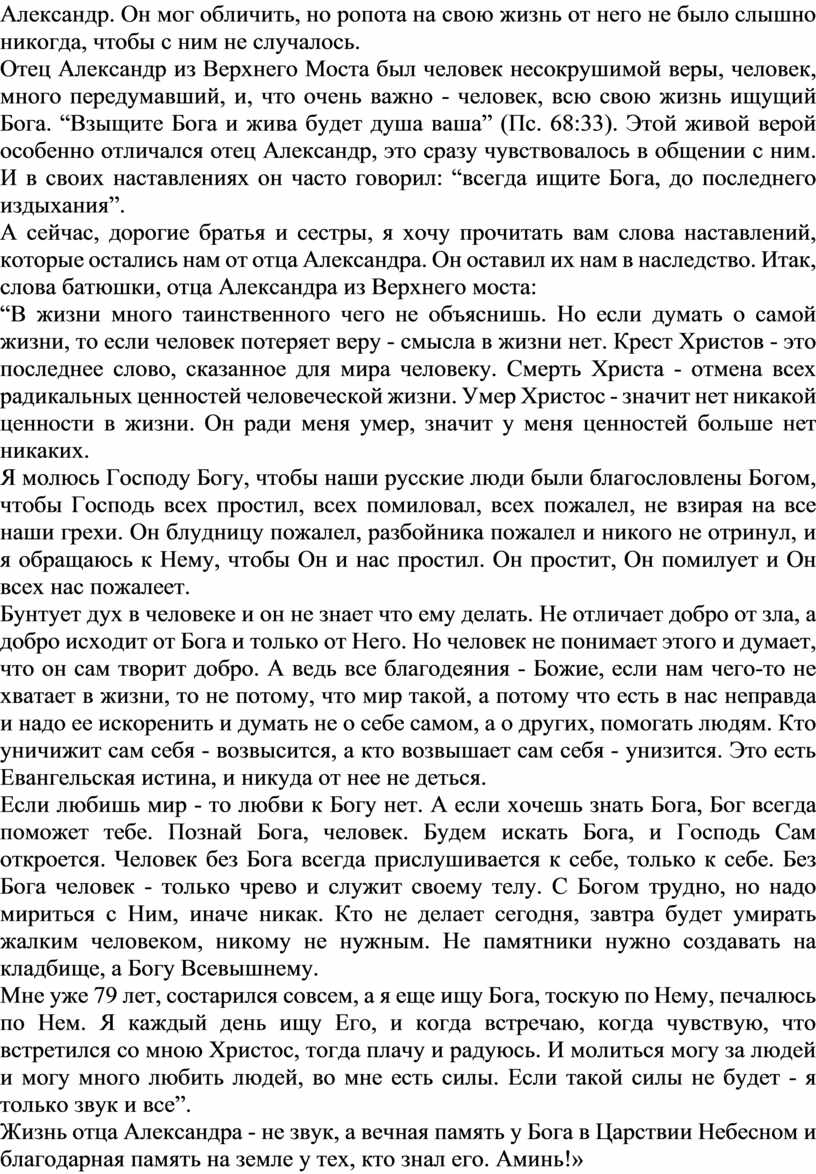 Александр. Он мог обличить, но ропота на свою жизнь от него не было слышно никогда, чтобы с ним не случалось.
Отец Александр из Верхнего Моста был человек несокрушимой веры, человек, много передумавший, и, что очень важно - человек, всю свою жизнь ищущий Бога. “Взыщите Бога и жива будет душа ваша” (Пс. 68:33). Этой живой верой особенно отличался отец Александр, это сразу чувствовалось в общении с ним. И в своих наставлениях он часто говорил: “всегда ищите Бога, до последнего издыхания”.
А сейчас, дорогие братья и сестры, я хочу прочитать вам слова наставлений, которые остались нам от отца Александра. Он оставил их нам в наследство. Итак, слова батюшки, отца Александра из Верхнего моста:
“В жизни много таинственного чего не объяснишь. Но если думать о самой жизни, то если человек потеряет веру - смысла в жизни нет. Крест Христов - это последнее слово, сказанное для мира человеку. Смерть Христа - отмена всех радикальных ценностей человеческой жизни. Умер Христос - значит нет никакой ценности в жизни. Он ради меня умер, значит у меня ценностей больше нет никаких.
Я молюсь Господу Богу, чтобы наши русские люди были благословлены Богом, чтобы Господь всех простил, всех помиловал, всех пожалел, не взирая на все наши грехи. Он блудницу пожалел, разбойника пожалел и никого не отринул, и я обращаюсь к Нему, чтобы Он и нас простил. Он простит, Он помилует и Он всех нас пожалеет.
Бунтует дух в человеке и он не знает что ему делать. Не отличает добро от зла, а добро исходит от Бога и только от Него. Но человек не понимает этого и думает, что он сам творит добро. А ведь все благодеяния - Божие, если нам чего-то не хватает в жизни, то не потому, что мир такой, а потому что есть в нас неправда и надо ее искоренить и думать не о себе самом, а о других, помогать людям. Кто уничижит сам себя - возвысится, а кто возвышает сам себя - унизится. Это есть Евангельская истина, и никуда от нее не деться.
Если любишь мир - то любви к Богу нет. А если хочешь знать Бога, Бог всегда поможет тебе. Познай Бога, человек. Будем искать Бога, и Господь Сам откроется. Человек без Бога всегда прислушивается к себе, только к себе. Без Бога человек - только чрево и служит своему телу. С Богом трудно, но надо мириться с Ним, иначе никак. Кто не делает сегодня, завтра будет умирать жалким человеком, никому не нужным. Не памятники нужно создавать на кладбище, а Богу Всевышнему.
Мне уже 79 лет, состарился совсем, а я еще ищу Бога, тоскую по Нему, печалюсь по Нем. Я каждый день ищу Его, и когда встречаю, когда чувствую, что встретился со мною Христос, тогда плачу и радуюсь. И молиться могу за людей и могу много любить людей, во мне есть силы. Если такой силы не будет - я только звук и все”.
Жизнь отца Александра - не звук, а вечная память у Бога в Царствии Небесном и благодарная память на земле у тех, кто знал его. Аминь!»